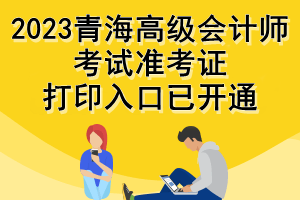 2023青海高级会计师
考试准考证
打印入口已开通